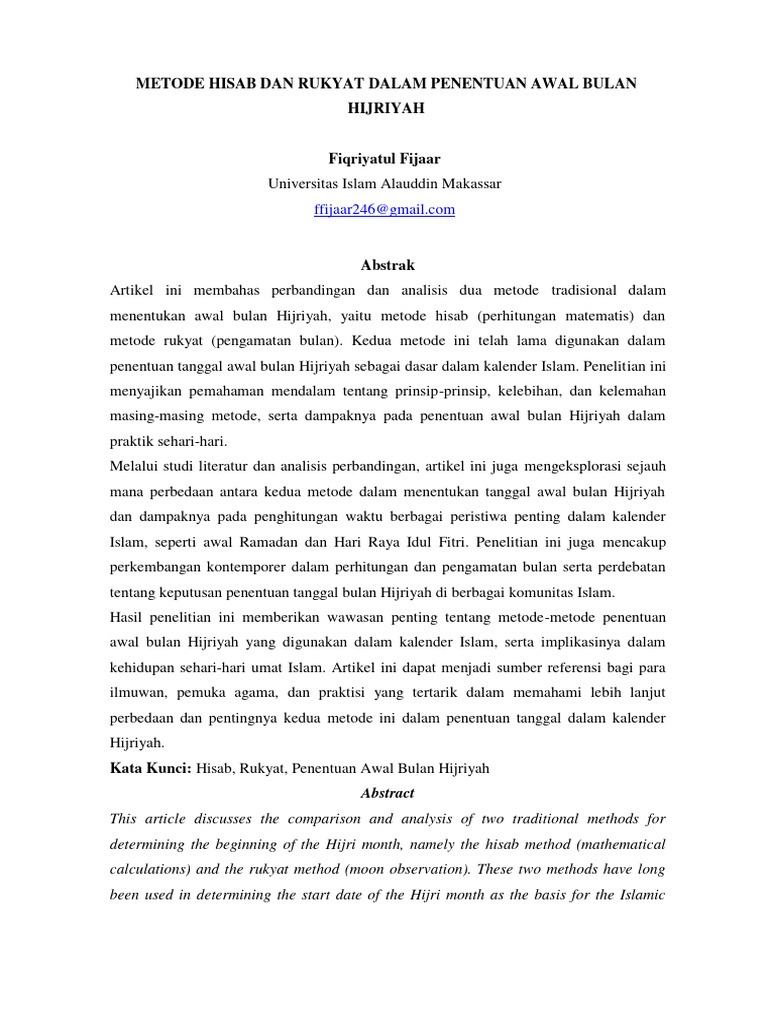 METODE HISAB DAN RUKYAT DALAM PENENTUAN AWAL BULAN HIJRIYAH

Fiqriyatul Fijaar
Universitas Islam Alauddin Makassar
ffijaar246@gmail.com

Abstrak

Artikel ini membahas perbandingan dan analisis dua metode tradisional dalam menentukan awal bulan Hijriyah, yaitu metode hisab (perhitungan matematis) dan metode rukyat (pengamatan bulan). Kedua metode ini telah lama digunakan dalam penentuan tanggal awal bulan Hijriyah sebagai dasar dalam kalender Islam. Penelitian ini menyajikan pemahaman mendalam tentang prinsip-prinsip, kelebihan, dan kelemahan masing-masing metode, serta dampaknya pada penentuan awal bulan Hijriyah dalam praktik sehari-hari.
Melalui studi literatur dan analisis perbandingan, artikel ini juga mengeksplorasi sejauh mana perbedaan antara kedua metode dalam menentukan tanggal awal bulan Hijriyah dan dampaknya pada penghitungan waktu berbagai peristiwa penting dalam kalender Islam, seperti awal Ramadan dan Hari Raya Idul Fitri. Penelitian ini juga mencakup perkembangan kontemporer dalam perhitungan dan pengamatan bulan serta perdebatan tentang keputusan penentuan tanggal bulan Hijriyah di berbagai komunitas Islam.
Hasil penelitian ini memberikan wawasan penting tentang metode-metode penentuan awal bulan Hijriyah yang digunakan dalam kalender Islam, serta implikasinya dalam kehidupan sehari-hari umat Islam. Artikel ini dapat menjadi sumber referensi bagi para ilmuwan, pemuka agama, dan praktisi yang tertarik dalam memahami lebih lanjut perbedaan dan pentingnya kedua metode ini dalam penentuan tanggal dalam kalender Hijriyah.
Kata Kunci: Hisab, Rukyat, Penentuan Awal Bulan Hijriyah

Abstract

This article discusses the comparison and analysis of two traditional methods for determining the beginning of the Hijri month, namely the hisab method (mathematical calculations) and the rukyat method (moon observation). These two methods have long been used in determining the start date of the Hijri month as the basis for the Islamic